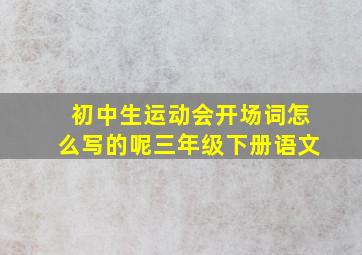 初中生运动会开场词怎么写的呢三年级下册语文